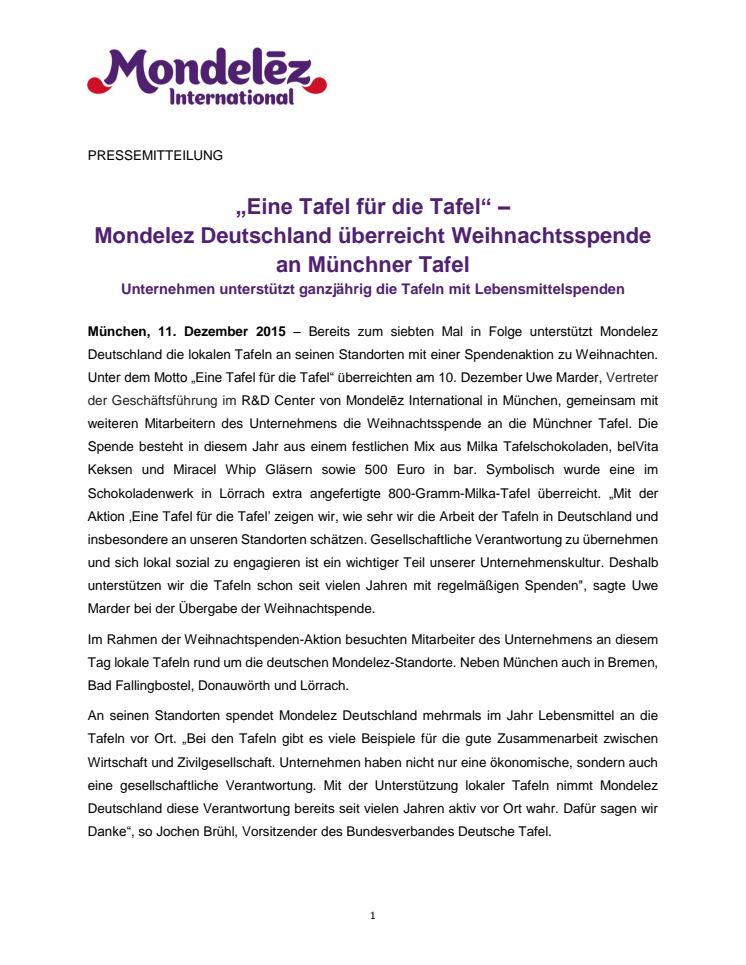 Mondelēz International

PRESSEMITTEILUNG

„Eine Tafel für die Tafel“ –
Mondelez Deutschland überreicht Weihnachtsspende an Münchner Tafel
Unternehmen unterstützt ganzjährig die Tafeln mit Lebensmittelspenden

München, 11. Dezember 2015 – Bereits zum siebten Mal in Folge unterstützt Mondelez Deutschland die lokalen Tafeln an seinen Standorten mit einer Spendenaktion zu Weihnachten. Unter dem Motto „Eine Tafel für die Tafel“ überreichten am 10. Dezember Uwe Marder, Vertreter der Geschäftsführung im R&D Center von Mondelēz International in München, gemeinsam mit weiteren Mitarbeitern des Unternehmens die Weihnachtsspende an die Münchner Tafel. Die Spende besteht in diesem Jahr aus einem festlichen Mix aus Milka Tafelschokoladen, belVita Keksen und Miracel Whip Gläsern sowie 500 Euro in bar. Symbolisch wurde eine im Schokoladenwerk in Lörrach extra angefertigte 800-Gramm-Milka-Tafel überreicht. „Mit der Aktion ‚Eine Tafel für die Tafel‘ zeigen wir, wie sehr wir die Arbeit der Tafeln in Deutschland und insbesondere an unseren Standorten schätzen. Gesellschaftliche Verantwortung zu übernehmen und sich lokal sozial zu engagieren ist ein wichtiger Teil unserer Unternehmenskultur. Deshalb unterstützen wir die Tafeln schon seit vielen Jahren mit regelmäßigen Spenden“, sagte Uwe Marder bei der Übergabe der Weihnachtspende.

Im Rahmen der Weihnachtspenden-Aktion besuchten Mitarbeiter des Unternehmens an diesem Tag lokale Tafeln rund um die deutschen Mondelez-Standorte. Neben München auch in Bremen, Bad Fallingbostel, Donauwörth und Lörrach.

An seinen Standorten spendet Mondelez Deutschland mehrmals im Jahr Lebensmittel an die Tafeln vor Ort. „Bei den Tafeln gibt es viele Beispiele für die gute Zusammenarbeit zwischen Wirtschaft und Zivilgesellschaft. Unternehmen haben nicht nur eine ökonomische, sondern auch eine gesellschaftliche Verantwortung. Mit der Unterstützung lokaler Tafeln nimmt Mondelez Deutschland diese Verantwortung bereits seit vielen Jahren aktiv vor Ort wahr. Dafür sagen wir Danke“, so Jochen Brühl, Vorsitzender des Bundesverbandes Deutsche Tafel.

1